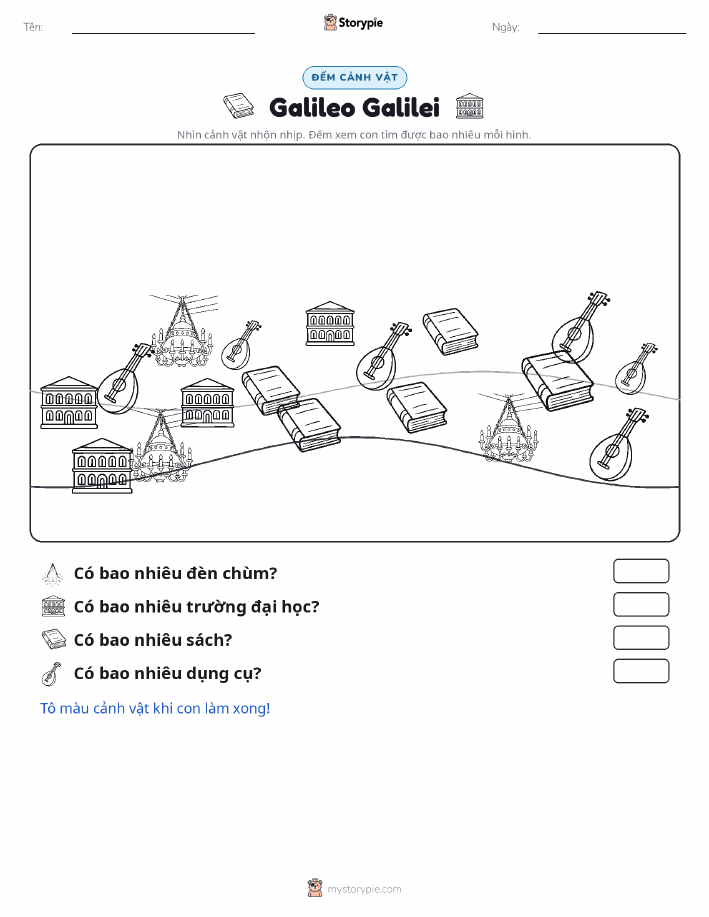 Tên:

Storypie

Ngày:

ĐẾM CẢNH VẬT

Galileo Galilei

Nhìn cảnh vật nhộn nhịp. Đếm xem con tìm được bao nhiêu mỗi hình.

Có bao nhiêu đèn chùm?

Có bao nhiêu trường đại học?

Có bao nhiêu sách?

Có bao nhiêu dụng cụ?

Tô màu cảnh vật khi con làm xong!

mystorypie.com